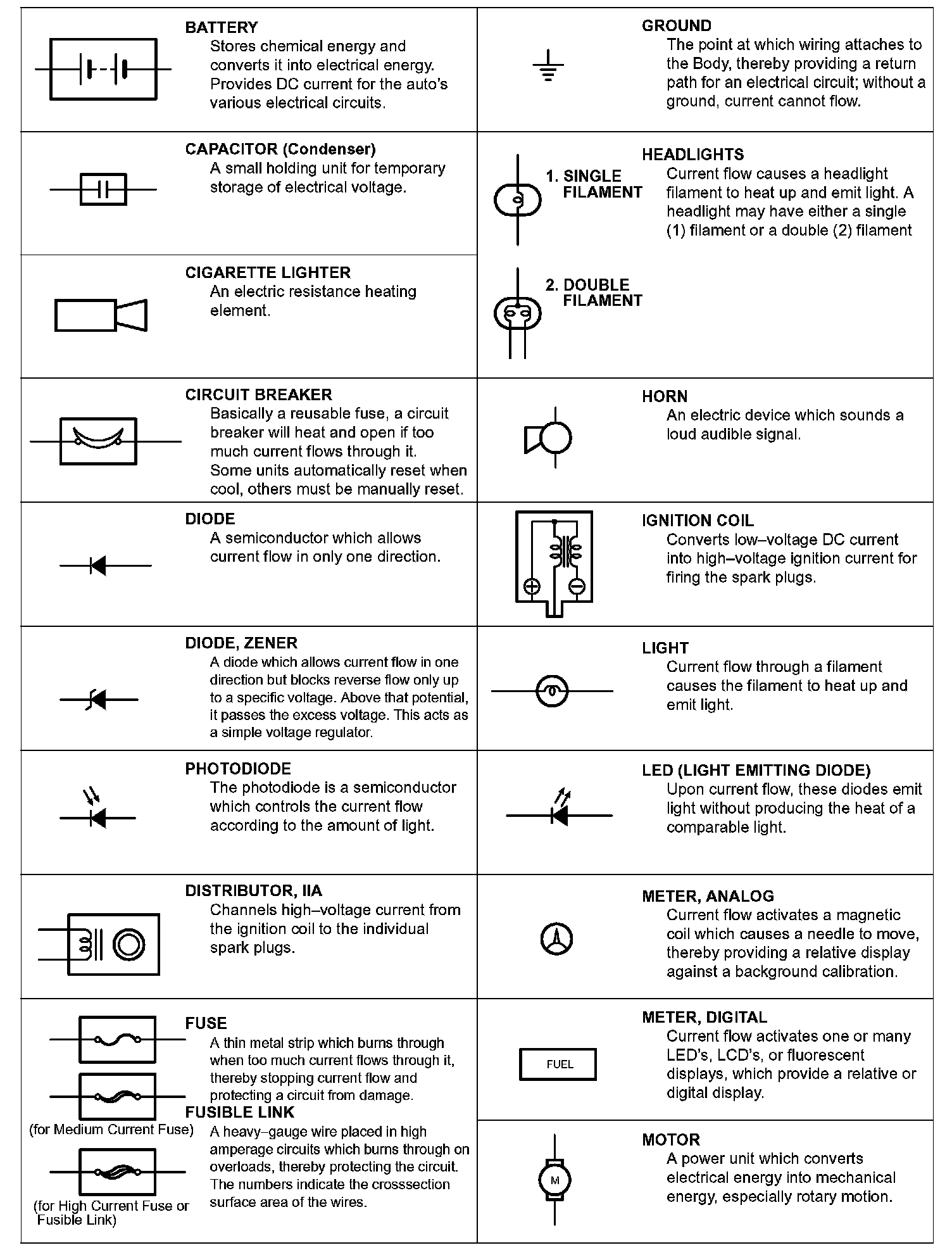 BATTERY
Stores chemical energy and converts it into electrical energy. Provides DC current for the auto's various electrical circuits.

CAPACITOR (Condenser)
A small holding unit for temporary storage of electrical voltage.

CIGARETTE LIGHTER
An electric resistance heating element.

CIRCUIT BREAKER
Basically a reusable fuse, a circuit breaker will heat and open if too much current flows through it. Some units automatically reset when cool, others must be manually reset.

DIODE
A semiconductor which allows current flow in only one direction.

DIODE, ZENER
A diode which allows current flow in one direction but blocks reverse flow only up to a specific voltage. Above that potential, it passes the excess voltage. This acts as a simple voltage regulator.

PHOTODIODE
The photodiode is a semiconductor which controls the current flow according to the amount of light.

DISTRIBUTOR, IIA
Channels high–voltage current from the ignition coil to the individual spark plugs.

FUSE
A thin metal strip which burns through when too much current flows through it, thereby stopping current flow and protecting a circuit from damage.

(for Medium Current Fuse)

FUSIBLE LINK
A heavy–gauge wire placed in high amperage circuits which burns through on overloads, thereby protecting the circuit. The numbers indicate the crosssection surface area of the wires.

(for High Current Fuse or Fusible Link)

GROUND
The point at which wiring attaches to the Body, thereby providing a return path for an electrical circuit; without a ground, current cannot flow.

HEADLIGHTS
1. SINGLE FILAMENT
Current flow causes a headlight filament to heat up and emit light. A headlight may have either a single (1) filament or a double (2) filament
2. DOUBLE FILAMENT

HORN
An electric device which sounds a loud audible signal.

IGNITION COIL
Converts low–voltage DC current into high–voltage ignition current for firing the spark plugs.

LIGHT
Current flow through a filament causes the filament to heat up and emit light.

LED (LIGHT EMITTING DIODE)
Upon current flow, these diodes emit light without producing the heat of a comparable light.

METER, ANALOG
Current flow activates a magnetic coil which causes a needle to move, thereby providing a relative display against a background calibration.

METER, DIGITAL
FUEL
Current flow activates one or many LED's, LCD's, or fluorescent displays, which provide a relative or digital display.

MOTOR
M
A power unit which converts electrical energy into mechanical energy, especially rotary motion.